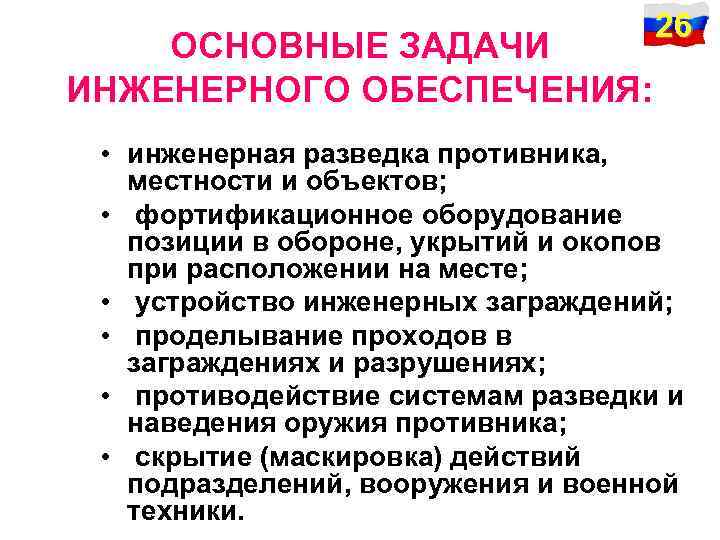 26

ОСНОВНЫЕ ЗАДАЧИ ИНЖЕНЕРНОГО ОБЕСПЕЧЕНИЯ:

• инженерная разведка противника, местности и объектов;
• фортификационное оборудование позиции в обороне, укрытий и окопов при расположении на месте;
• устройство инженерных заграждений;
• проделывание проходов в заграждениях и разрушениях;
• противодействие системам разведки и наведения оружия противника;
• скрытие (маскировка) действий подразделений, вооружения и военной техники.